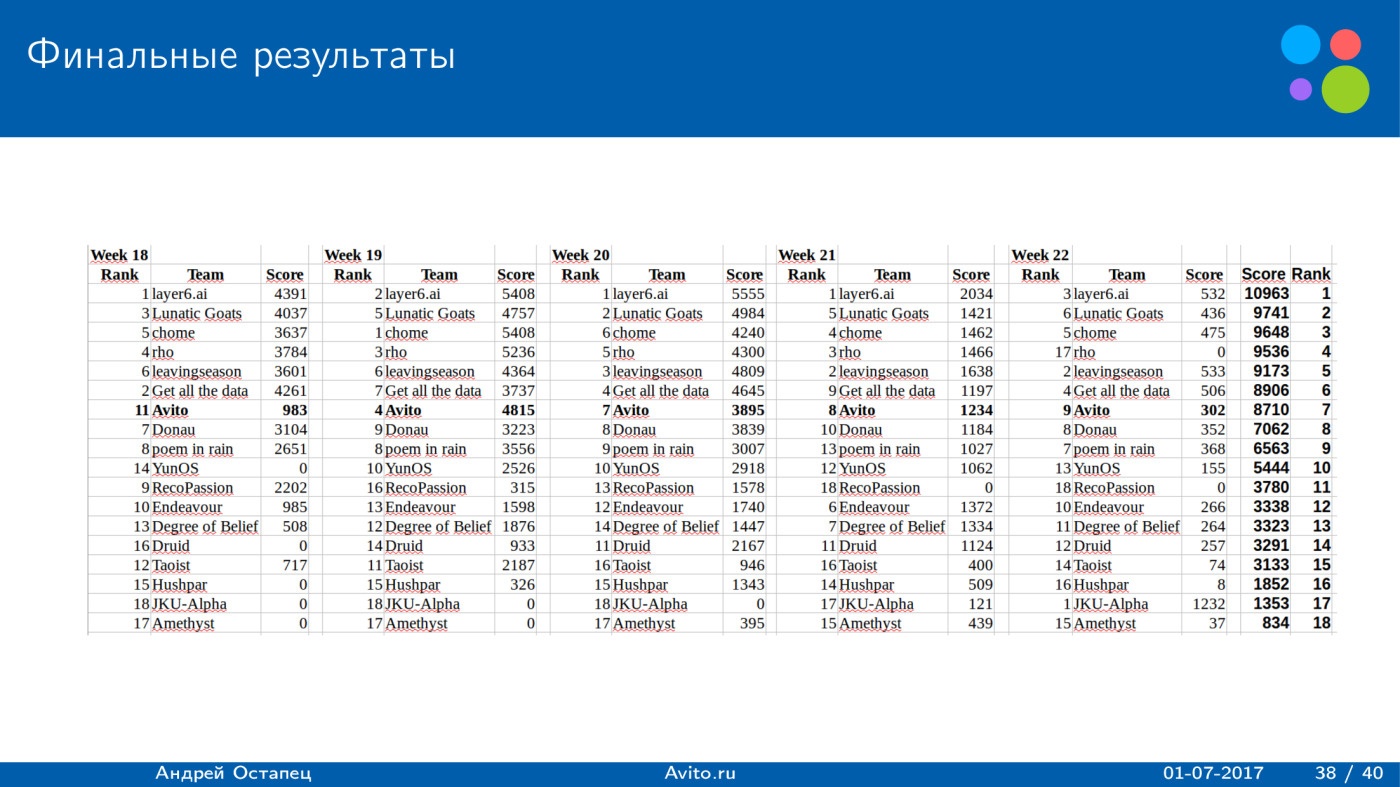 Финальные результаты

| Week 18 | | | Week 19 | | | Week 20 | | | Week 21 | | | Week 22 | | | | |
|---|---|---|---|---|---|---|---|---|---|---|---|---|---|---|---|---|
| Rank | Team | Score | Rank | Team | Score | Rank | Team | Score | Rank | Team | Score | Rank | Team | Score | Score | Rank |
| 1 | layer6.ai | 4391 | 2 | layer6.ai | 5408 | 1 | layer6.ai | 5555 | 1 | layer6.ai | 2034 | 3 | layer6.ai | 532 | 10963 | 1 |
| 3 | Lunatic Goats | 4037 | 5 | Lunatic Goats | 4757 | 2 | Lunatic Goats | 4984 | 5 | Lunatic Goats | 1421 | 6 | Lunatic Goats | 436 | 9741 | 2 |
| 5 | chome | 3637 | 1 | chome | 5408 | 6 | chome | 4240 | 4 | chome | 1462 | 5 | chome | 475 | 9648 | 3 |
| 4 | rho | 3784 | 3 | rho | 5236 | 5 | rho | 4300 | 3 | rho | 1466 | 17 | rho | 0 | 9536 | 4 |
| 6 | leavingseason | 3601 | 6 | leavingseason | 4364 | 3 | leavingseason | 4809 | 2 | leavingseason | 1638 | 2 | leavingseason | 533 | 9173 | 5 |
| 2 | Get all the data | 4261 | 7 | Get all the data | 3737 | 4 | Get all the data | 4645 | 9 | Get all the data | 1197 | 4 | Get all the data | 506 | 8906 | 6 |
| 11 | Avito | 983 | 4 | Avito | 4815 | 7 | Avito | 3895 | 8 | Avito | 1234 | 9 | Avito | 302 | 8710 | 7 |
| 7 | Donau | 3104 | 9 | Donau | 3223 | 8 | Donau | 3839 | 10 | Donau | 1184 | 8 | Donau | 352 | 7062 | 8 |
| 8 | poem in rain | 2651 | 8 | poem in rain | 3556 | 9 | poem in rain | 3007 | 13 | poem in rain | 1027 | 7 | poem in rain | 368 | 6563 | 9 |
| 14 | YunOS | 0 | 10 | YunOS | 2526 | 10 | YunOS | 2918 | 12 | YunOS | 1062 | 13 | YunOS | 155 | 5444 | 10 |
| 9 | RecoPassion | 2202 | 16 | RecoPassion | 315 | 13 | RecoPassion | 1578 | 18 | RecoPassion | 0 | 18 | RecoPassion | 0 | 3780 | 11 |
| 10 | Endeavour | 985 | 13 | Endeavour | 1598 | 12 | Endeavour | 1740 | 6 | Endeavour | 1372 | 10 | Endeavour | 266 | 3338 | 12 |
| 13 | Degree of Belief | 508 | 12 | Degree of Belief | 1876 | 14 | Degree of Belief | 1447 | 7 | Degree of Belief | 1334 | 11 | Degree of Belief | 264 | 3323 | 13 |
| 16 | Druid | 0 | 14 | Druid | 933 | 11 | Druid | 2167 | 11 | Druid | 1124 | 12 | Druid | 257 | 3291 | 14 |
| 12 | Taoist | 717 | 11 | Taoist | 2187 | 16 | Taoist | 946 | 16 | Taoist | 400 | 14 | Taoist | 74 | 3133 | 15 |
| 15 | Hushpar | 0 | 15 | Hushpar | 326 | 15 | Hushpar | 1343 | 14 | Hushpar | 509 | 16 | Hushpar | 8 | 1852 | 16 |
| 18 | JKU-Alpha | 0 | 18 | JKU-Alpha | 0 | 18 | JKU-Alpha | 0 | 17 | JKU-Alpha | 121 | 1 | JKU-Alpha | 1232 | 1353 | 17 |
| 17 | Amethyst | 0 | 17 | Amethyst | 0 | 17 | Amethyst | 395 | 15 | Amethyst | 439 | 15 | Amethyst | 37 | 834 | 18 |

Андрей Остапец Avito.ru 01-07-2017 38 / 40